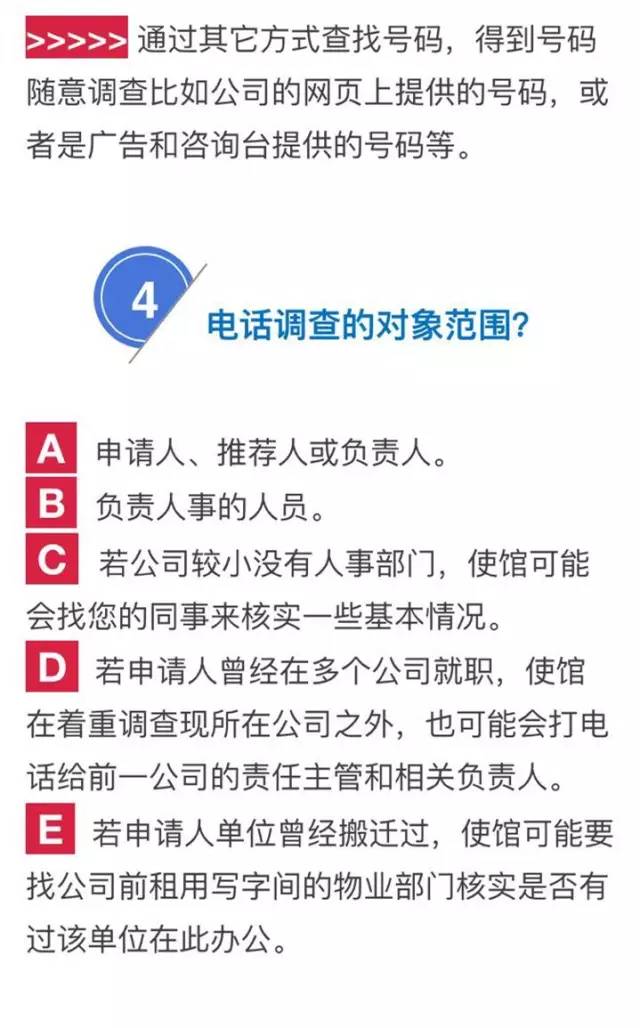 >>>>> 通过其它方式查找号码，得到号码随意调查比如公司的网页上提供的号码，或者是广告和咨询台提供的号码等。

4 电话调查的对象范围?

A 申请人、推荐人或负责人。
B 负责人事的人员。
C 若公司较小没有人事部门，使馆可能会找您的同事来核实一些基本情况。
D 若申请人曾经在多个公司就职，使馆在着重调查现所在公司之外，也可能会打电话给前一公司的责任主管和相关负责人。
E 若申请人单位曾经搬迁过，使馆可能要找公司前租用写字间的物业部门核实是否有过该单位在此办公。